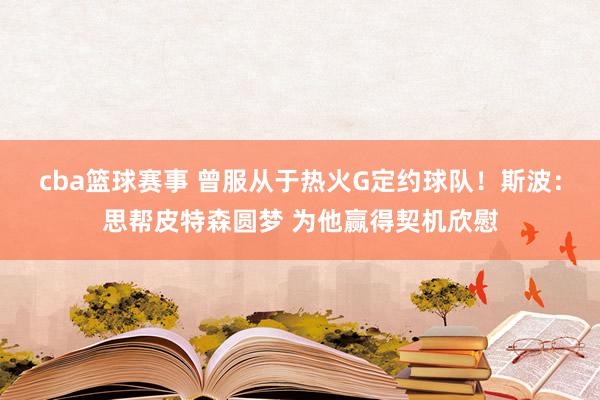 cba篮球赛事 曾服从于热火G定约球队！斯波：思帮皮特森圆梦 为他赢得契机欣慰